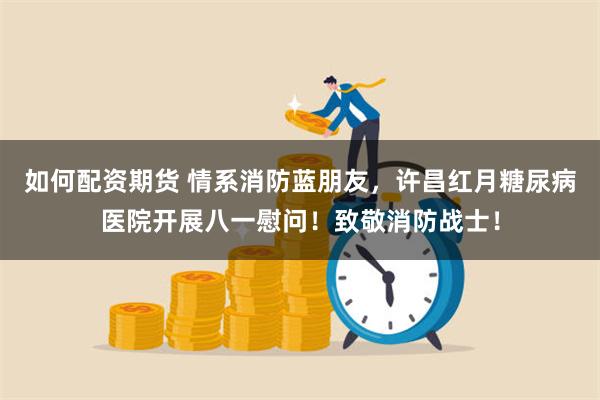 如何配资期货 情系消防蓝朋友，许昌红月糖尿病医院开展八一慰问！致敬消防战士！